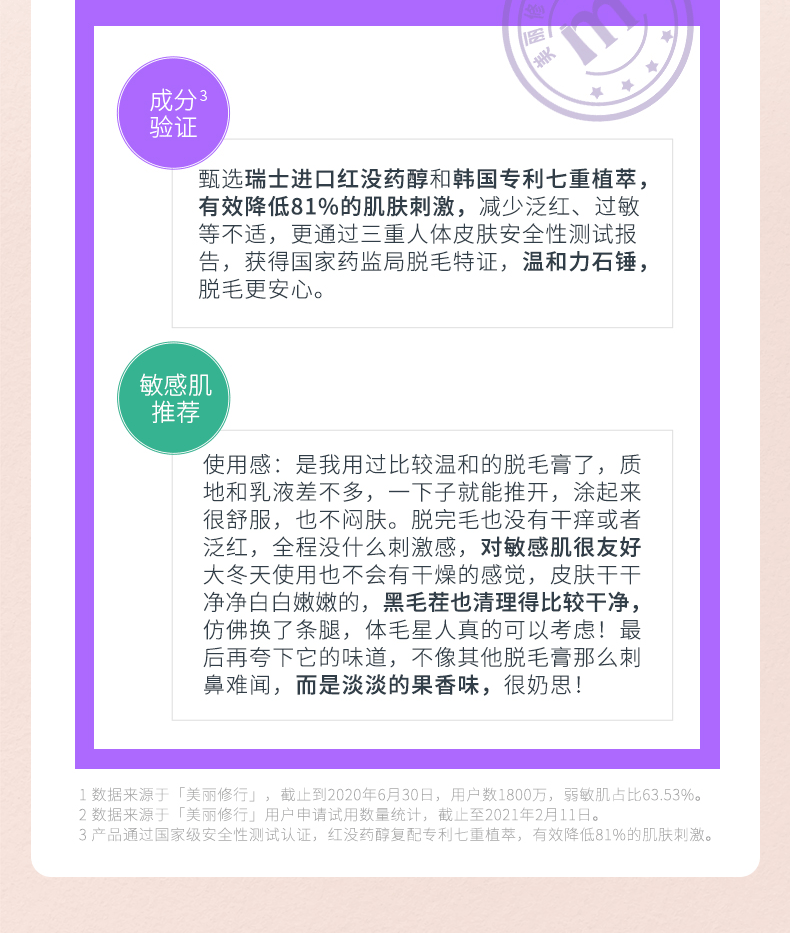 成分$^{3}$
验证

甄选瑞士进口红没药醇和韩国专利七重植萃，有效降低81%的肌肤刺激，减少泛红、过敏等不适，更通过三重人体皮肤安全性测试报告，获得国家药监局脱毛特证，温和力石锤，脱毛更安心。

敏感肌
推荐

使用感：是我用过比较温和的脱毛膏了，质地和乳液差不多，一下子就能推开，涂起来很舒服，也不闷肤。脱完毛也没有干痒或者泛红，全程没什么刺激感，对敏感肌很友好大冬天使用也不会有干燥的感觉，皮肤干干净净白白嫩嫩的，黑毛茬也清理得比较干净，仿佛换了条腿，体毛星人真的可以考虑！最后再夸下它的味道，不像其他脱毛膏那么刺鼻难闻，而是淡淡的果香味，很奶思！

1 数据来源于「美丽修行」，截止到2020年6月30日，用户数1800万，弱敏肌占比63.53%。
2 数据来源于「美丽修行」用户申请试用数量统计，截止至2021年2月11日。
3 产品通过国家级安全性测试认证，红没药醇复配专利七重植萃，有效降低81%的肌肤刺激。